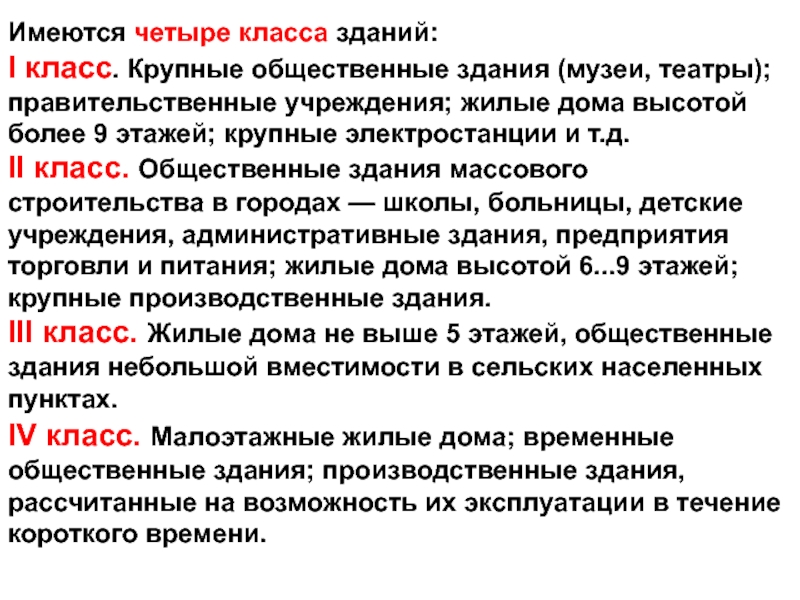 Имеются четыре класса зданий:

I класс. Крупные общественные здания (музеи, театры); правительственные учреждения; жилые дома высотой более 9 этажей; крупные электростанции и т.д.

II класс. Общественные здания массового строительства в городах — школы, больницы, детские учреждения, административные здания, предприятия торговли и питания; жилые дома высотой 6...9 этажей; крупные производственные здания.

III класс. Жилые дома не выше 5 этажей, общественные здания небольшой вместимости в сельских населенных пунктах.

IV класс. Малоэтажные жилые дома; временные общественные здания; производственные здания, рассчитанные на возможность их эксплуатации в течение короткого времени.